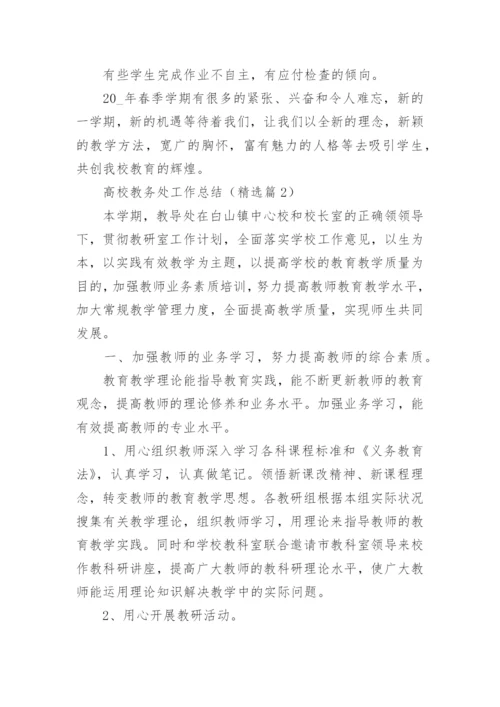 有些学生完成作业不自主，有应付检查的倾向。

20_年春季学期有很多的紧张、兴奋和令人难忘，新的一学期，新的机遇等待着我们，让我们以全新的理念，新颖的教学方法，宽广的胸怀，富有魅力的人格等去吸引学生，共创我校教育的辉煌。

高校教务处工作总结（精选篇2）

本学期，教导处在白山镇中心校和校长室的正确领领导下，贯彻教研室工作计划，全面落实学校工作意见，以生为本，以实践有效教学为主题，以提高学校的教育教学质量为目的，加强教师业务素质培训，努力提高教师教育教学水平，加大常规教学管理力度，全面提高教学质量，实现师生共同发展。

一、加强教师的业务学习，努力提高教师的综合素质。

教育教学理论能指导教育实践，能不断更新教师的教育观念，提高教师的理论修养和业务水平。加强业务学习，能有效提高教师的专业水平。

1、用心组织教师深入学习各科课程标准和《义务教育法》，认真学习，认真做笔记。领悟新课改精神、新课程理念，转变教师的教育教学思想。各教研组根据本组实际状况搜集有关教学理论，组织教师学习，用理论来指导教师的教育教学实践。同时和学校教科室联合邀请市教科室领导来校作教科研讲座，提高广大教师的教科研理论水平，使广大教师能运用理论知识解决教学中的实际问题。

2、用心开展教研活动。